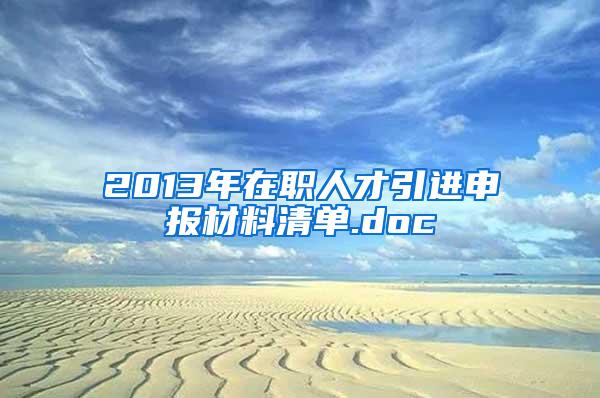 2013年在职人才引进申报材料清单.doc